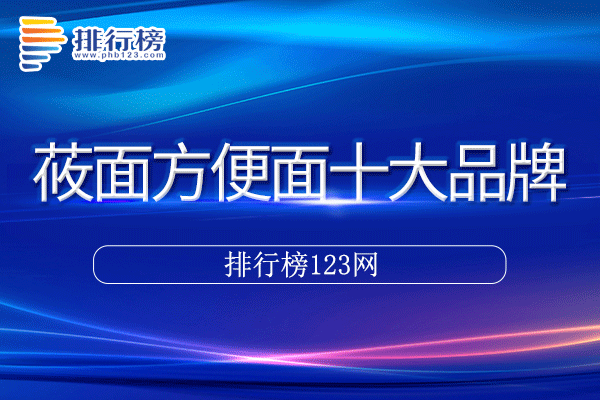 排行榜
www.phb123.com

莜面方便面十大品牌

排行榜123网